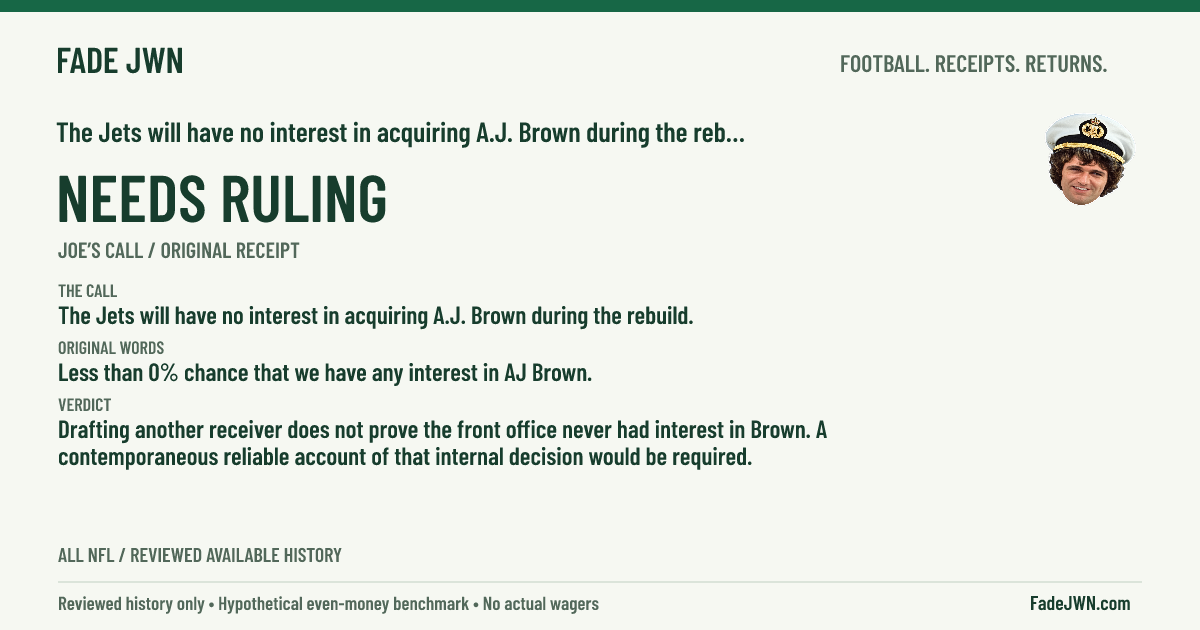 FADE JWN

FOOTBALL. RECEIPTS. RETURNS.

The Jets will have no interest in acquiring A.J. Brown during the reb...

NEEDS RULING

JOE'S CALL / ORIGINAL RECEIPT

THE CALL
The Jets will have no interest in acquiring A.J. Brown during the rebuild.

ORIGINAL WORDS
Less than 0% chance that we have any interest in AJ Brown.

VERDICT
Drafting another receiver does not prove the front office never had interest in Brown. A contemporaneous reliable account of that internal decision would be required.

ALL NFL / REVIEWED AVAILABLE HISTORY

Reviewed history only • Hypothetical even-money benchmark • No actual wagers

FadeJWN.com